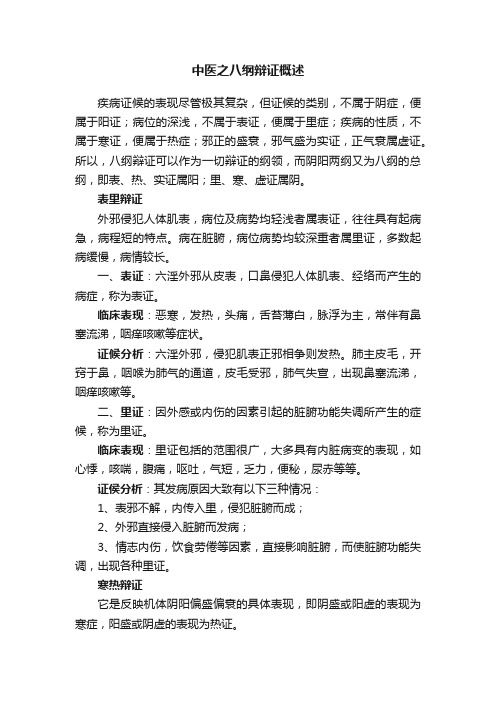 中医之八纲辩证概述

疾病证候的表现尽管极其复杂，但证候的类别，不属于阴症，便属于阳证；病位的深浅，不属于表证，便属于里症；疾病的性质，不属于寒证，便属于热症；邪正的盛衰，邪气盛为实证，正气衰属虚证。所以，八纲辩证可以作为一切辩证的纲领，而阴阳两纲又为八纲的总纲，即表、热、实证属阳；里、寒、虚证属阴。

表里辩证

外邪侵犯人体肌表，病位及病势均轻浅者属表证，往往具有起病急，病程短的特点。病在脏腑，病位病势均较深重者属里证，多数起病缓慢，病情较长。

一、表证：六淫外邪从皮表，口鼻侵犯人体肌表、经络而产生的病症，称为表证。

临床表现：恶寒，发热，头痛，舌苔薄白，脉浮为主，常伴有鼻塞流涕，咽痒咳嗽等症状。

证候分析：六淫外邪，侵犯肌表正邪相争则发热。肺主皮毛，开窍于鼻，咽喉为肺气的通道，皮毛受邪，肺气失宣，出现鼻塞流涕，咽痒咳嗽等。

二、里证：因外感或内伤的因素引起的脏腑功能失调所产生的症候，称为里证。

临床表现：里证包括的范围很广，大多具有内脏病变的表现，如心悸，咳喘，腹痛，呕吐，气短，乏力，便秘，尿赤等等。

证侯分析：其发病原因大致有以下三种情况：

1、表邪不解，内传入里，侵犯脏腑而成；

2、外邪直接侵入脏腑而发病；

3、情志内伤，饮食劳倦等因素，直接影响脏腑，而使脏腑功能失调，出现各种里证。

寒热辩证

它是反映机体阴阳偏盛偏衰的具体表现，即阴盛或阳虚的表现为寒症，阳盛或阴虚的表现为热证。